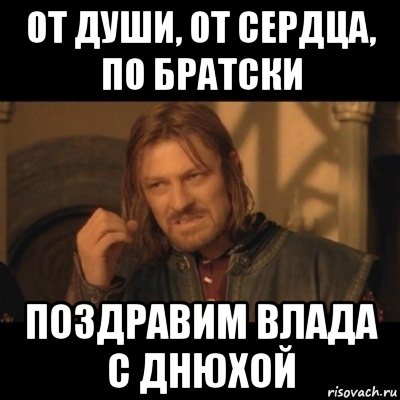 ОТ ДУШИ, ОТ СЕРДЦА, ПО БРАТСКИ

ПОЗДРАВИМ ВЛАДА С ДНЮХОЙ

risovach.ru